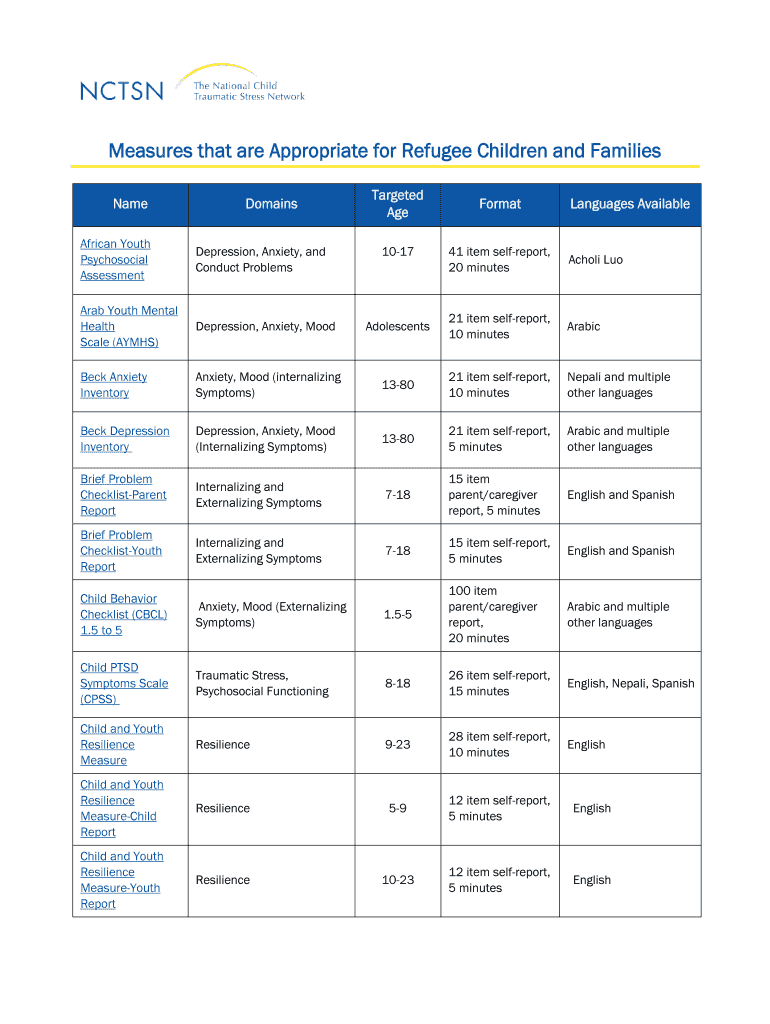 NCTSN The National Child Traumatic Stress Network

Measures that are Appropriate for Refugee Children and Families

| Name | Domains | Targeted Age | Format | Languages Available |
|---|---|---|---|---|
| African Youth Psychosocial Assessment | Depression, Anxiety, and Conduct Problems | 10-17 | 41 item self-report, 20 minutes | Acholi Luo |
| Arab Youth Mental Health Scale (AYMHS) | Depression, Anxiety, Mood | Adolescents | 21 item self-report, 10 minutes | Arabic |
| Beck Anxiety Inventory | Anxiety, Mood (internalizing Symptoms) | 13-80 | 21 item self-report, 10 minutes | Nepali and multiple other languages |
| Beck Depression Inventory | Depression, Anxiety, Mood (Internalizing Symptoms) | 13-80 | 21 item self-report, 5 minutes | Arabic and multiple other languages |
| Brief Problem Checklist-Parent Report | Internalizing and Externalizing Symptoms | 7-18 | 15 item parent/caregiver report, 5 minutes | English and Spanish |
| Brief Problem Checklist-Youth Report | Internalizing and Externalizing Symptoms | 7-18 | 15 item self-report, 5 minutes | English and Spanish |
| Child Behavior Checklist (CBCL) 1.5 to 5 | Anxiety, Mood (Externalizing Symptoms) | 1.5-5 | 100 item parent/caregiver report, 20 minutes | Arabic and multiple other languages |
| Child PTSD Symptoms Scale (CPSS) | Traumatic Stress, Psychosocial Functioning | 8-18 | 26 item self-report, 15 minutes | English, Nepali, Spanish |
| Child and Youth Resilience Measure | Resilience | 9-23 | 28 item self-report, 10 minutes | English |
| Child and Youth Resilience Measure-Child Report | Resilience | 5-9 | 12 item self-report, 5 minutes | English |
| Child and Youth Resilience Measure-Youth Report | Resilience | 10-23 | 12 item self-report, 5 minutes | English |